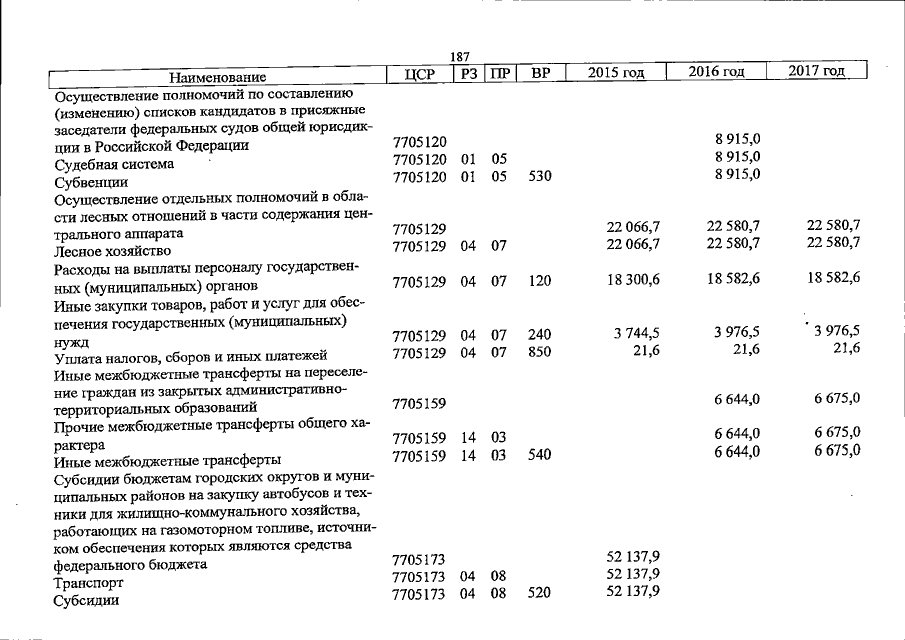 187

| Наименование | ЦСР | РЗ | ПР | ВР | 2015 год | 2016 год | 2017 год |
|---|---|---|---|---|---|---|---|
| Осуществление полномочий по составлению (изменению) списков кандидатов в присяжные заседатели федеральных судов общей юрисдикции в Российской Федерации | 7705120 | | | | | 8 915,0 | |
| Судебная система | 7705120 | 01 | 05 | | | 8 915,0 | |
| Субвенции | 7705120 | 01 | 05 | 530 | | 8 915,0 | |
| Осуществление отдельных полномочий в области лесных отношений в части содержания центрального аппарата | 7705129 | | | | 22 066,7 | 22 580,7 | 22 580,7 |
| Лесное хозяйство | 7705129 | 04 | 07 | | 22 066,7 | 22 580,7 | 22 580,7 |
| Расходы на выплаты персоналу государственных (муниципальных) органов | 7705129 | 04 | 07 | 120 | 18 300,6 | 18 582,6 | 18 582,6 |
| Иные закупки товаров, работ и услуг для обеспечения государственных (муниципальных) нужд | 7705129 | 04 | 07 | 240 | 3 744,5 | 3 976,5 | 3 976,5 |
| Уплата налогов, сборов и иных платежей | 7705129 | 04 | 07 | 850 | 21,6 | 21,6 | 21,6 |
| Иные межбюджетные трансферты на переселение граждан из закрытых административно-территориальных образований | 7705159 | | | | | 6 644,0 | 6 675,0 |
| Прочие межбюджетные трансферты общего характера | 7705159 | 14 | 03 | | | 6 644,0 | 6 675,0 |
| Иные межбюджетные трансферты | 7705159 | 14 | 03 | 540 | | 6 644,0 | 6 675,0 |
| Субсидии бюджетам городских округов и муниципальных районов на закупку автобусов и техники для жилищно-коммунального хозяйства, работающих на газомоторном топливе, источником обеспечения которых являются средства федерального бюджета | 7705173 | | | | 52 137,9 | | |
| Транспорт | 7705173 | 04 | 08 | | 52 137,9 | | |
| Субсидии | 7705173 | 04 | 08 | 520 | 52 137,9 | | |